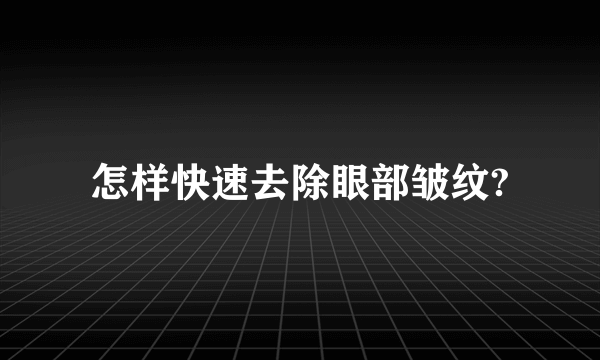 怎样快速去除眼部皱纹?